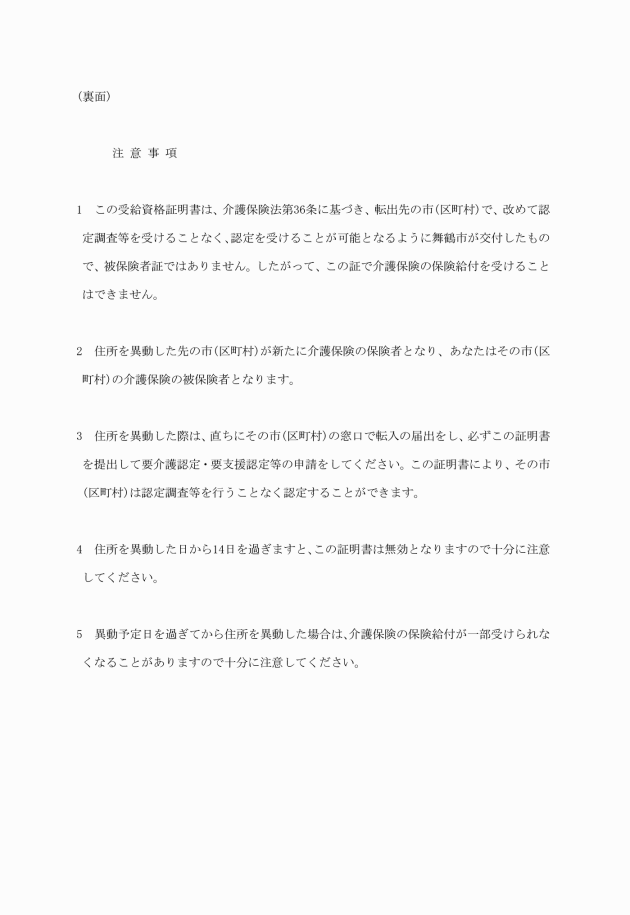 （裏面）

注 意 事 項

1　この受給資格証明書は、介護保険法第36条に基づき、転出先の市（区町村）で、改めて認定調査等を受けることなく、認定を受けることが可能となるように舞鶴市が交付したもので、被保険者証ではありません。したがって、この証で介護保険の保険給付を受けることはできません。

2　住所を異動した先の市（区町村）が新たに介護保険の保険者となり、あなたはその市（区町村）の介護保険の被保険者となります。

3　住所を異動した際は、直ちにその市（区町村）の窓口で転入の届出をし、必ずこの証明書を提出して要介護認定・要支援認定等の申請をしてください。この証明書により、その市（区町村）は認定調査等を行うことなく認定することができます。

4　住所を異動した日から14日を過ぎますと、この証明書は無効となりますので十分に注意してください。

5　異動予定日を過ぎてから住所を異動した場合は、介護保険の保険給付が一部受けられなくなることがありますので十分に注意してください。